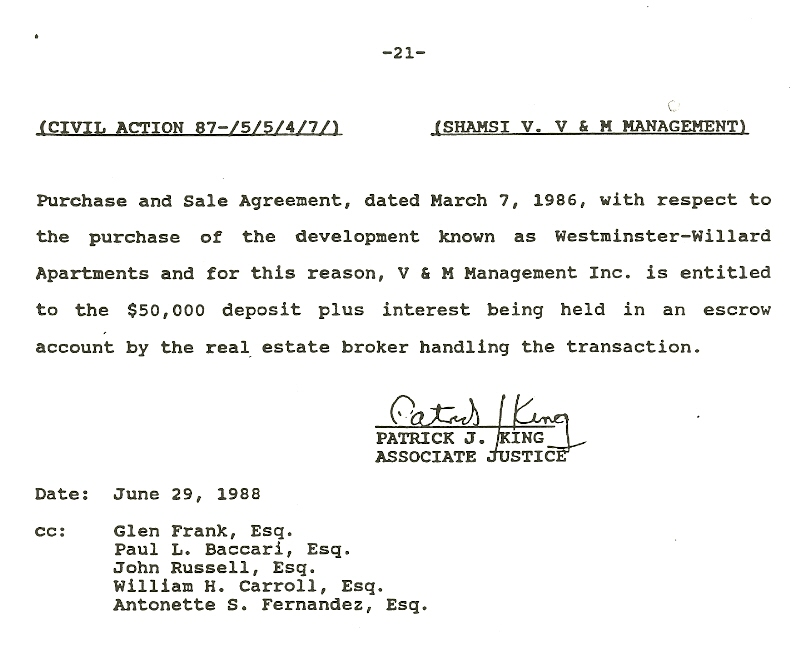 -21-

(CIVIL ACTION 87-/5/5/4/7/)     (SHAMSI V. V & M MANAGEMENT)

Purchase and Sale Agreement, dated March 7, 1986, with respect to the purchase of the development known as Westminster-Willard Apartments and for this reason, V & M Management Inc. is entitled to the $50,000 deposit plus interest being held in an escrow account by the real estate broker handling the transaction.

Patrick J King
PATRICK J. KING
ASSOCIATE JUSTICE

Date: June 29, 1988

cc: Glen Frank, Esq.
Paul L. Baccari, Esq.
John Russell, Esq.
William H. Carroll, Esq.
Antonette S. Fernandez, Esq.